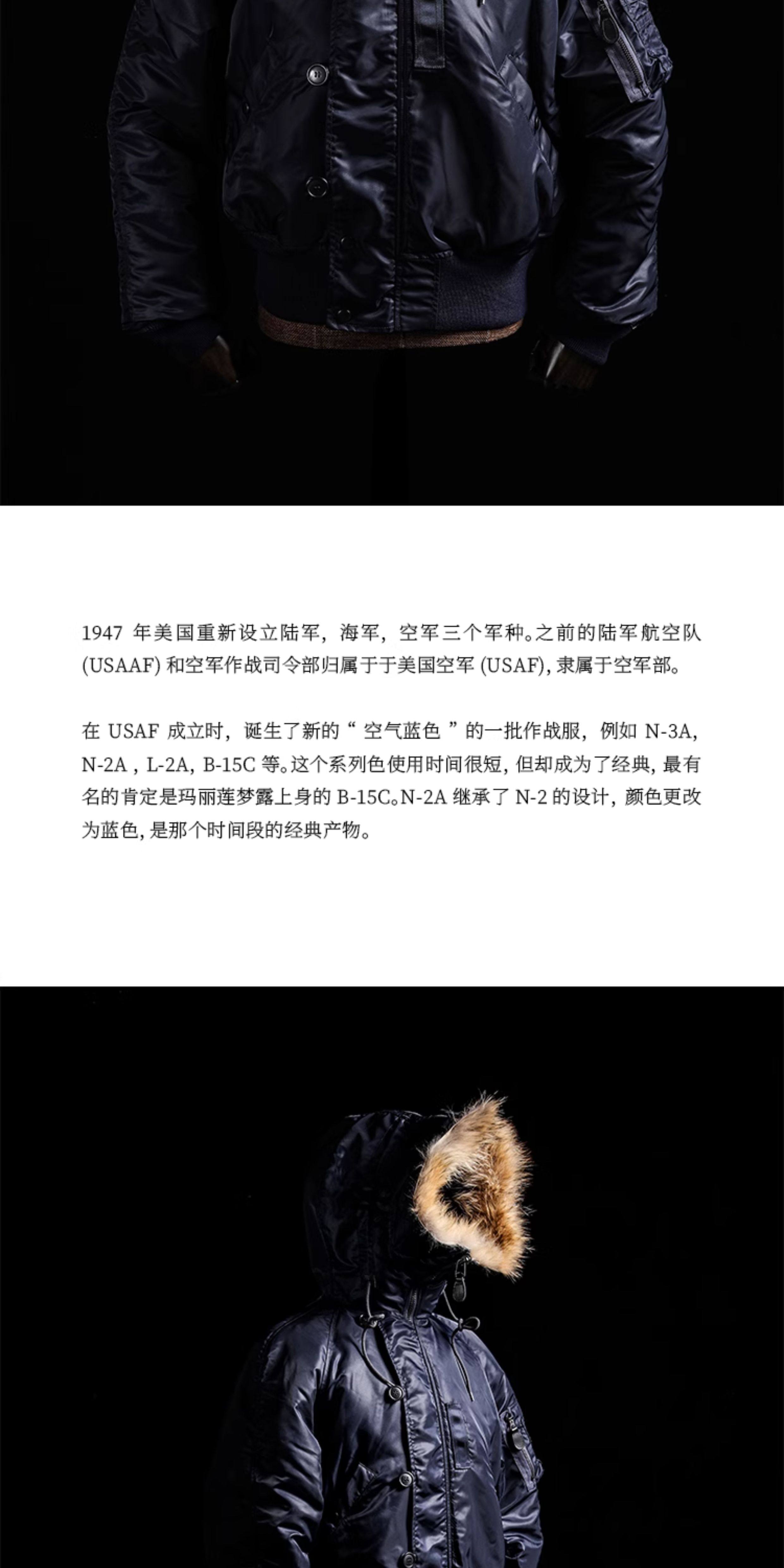 1947年美国重新设立陆军，海军，空军三个军种。之前的陆军航空队(USAAF)和空军作战司令部归属于于美国空军(USAF)，隶属于空军部。

在USAF成立时，诞生了新的“空气蓝色”的一批作战服，例如N-3A，N-2A，L-2A，B-15C等。这个系列色使用时间很短，但却成为了经典，最有名的肯定是玛丽莲梦露上身的B-15C。N-2A继承了N-2的设计，颜色更改为蓝色，是那个时间段的经典产物。